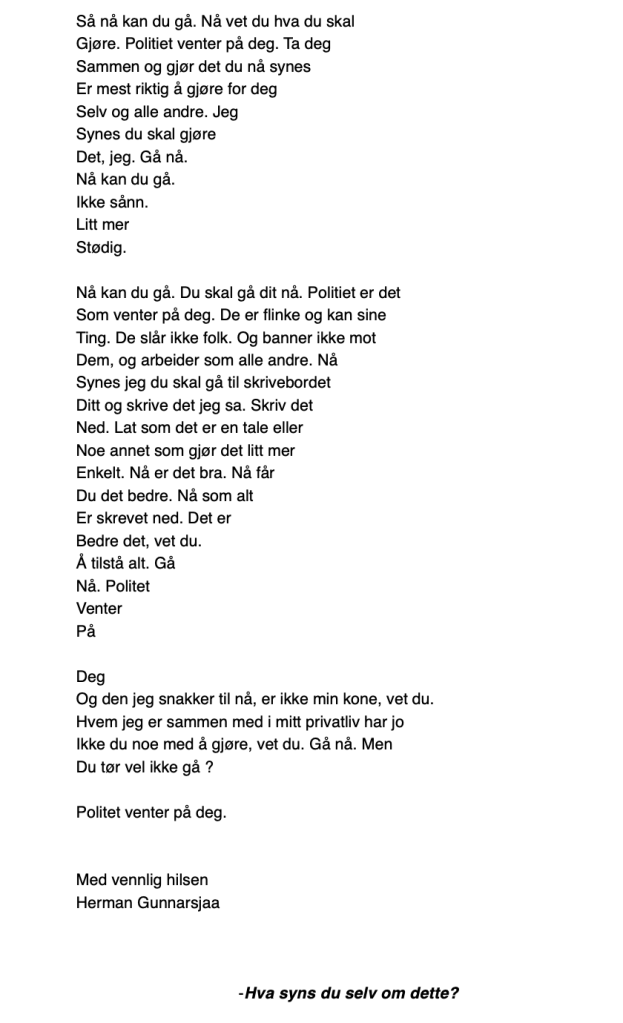 Så nå kan du gå. Nå vet du hva du skal
Gjøre. Politiet venter på deg. Ta deg
Sammen og gjør det du nå synes
Er mest riktig å gjøre for deg
Selv og alle andre. Jeg
Synes du skal gjøre
Det, jeg. Gå nå.
Nå kan du gå.
Ikke sånn.
Litt mer
Stødig.

Nå kan du gå. Du skal gå dit nå. Politiet er det
Som venter på deg. De er flinke og kan sine
Ting. De slår ikke folk. Og banner ikke mot
Dem, og arbeider som alle andre. Nå
Synes jeg du skal gå til skrivebordet
Ditt og skrive det jeg sa. Skriv det
Ned. Lat som det er en tale eller
Noe annet som gjør det litt mer
Enkelt. Nå er det bra. Nå får
Du det bedre. Nå som alt
Er skrevet ned. Det er
Bedre det, vet du.
Å tilstå alt. Gå
Nå. Politet
Venter
På

Deg
Og den jeg snakker til nå, er ikke min kone, vet du.
Hvem jeg er sammen med i mitt privatliv har jo
Ikke du noe med å gjøre, vet du. Gå nå. Men
Du tør vel ikke gå ?

Politet venter på deg.

Med vennlig hilsen
Herman Gunnarsjaa

-Hva syns du selv om dette?